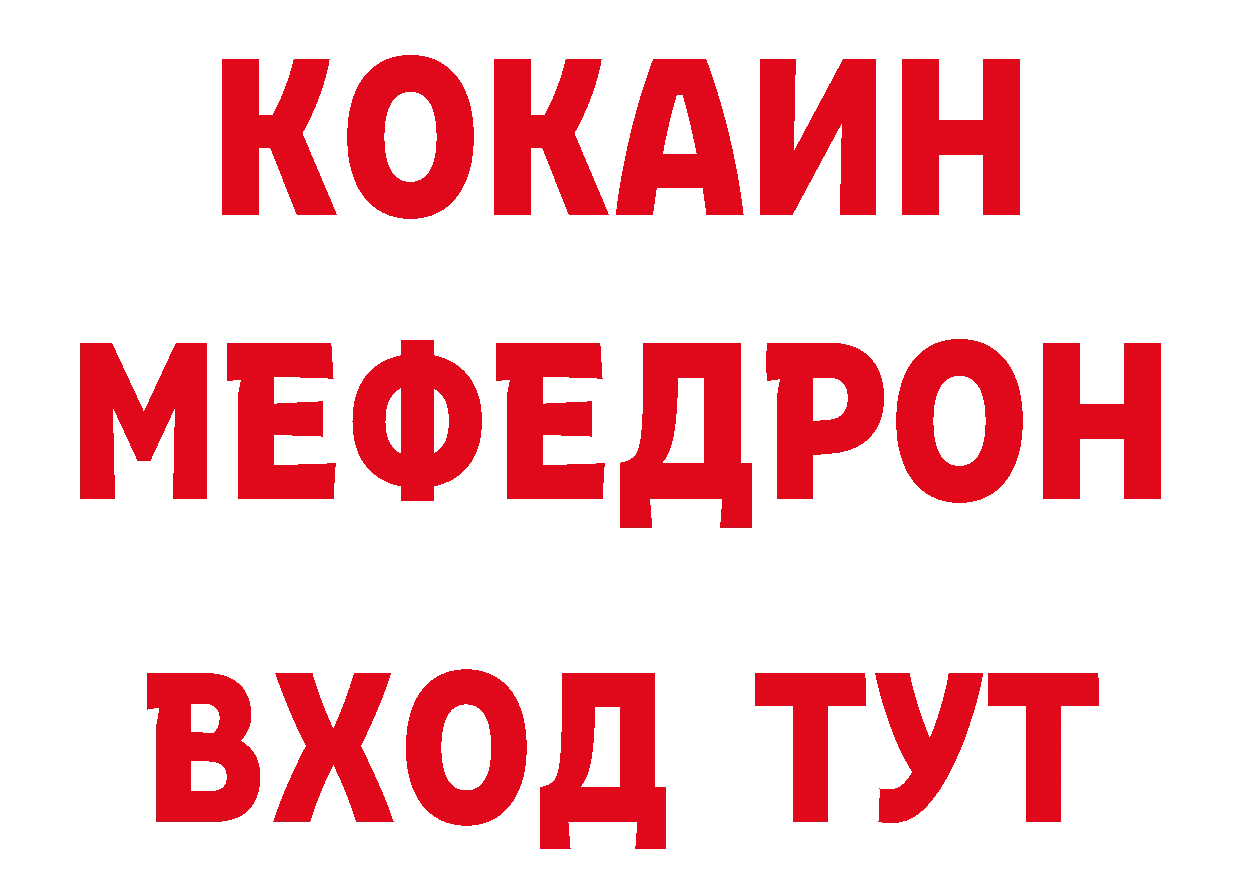 КОКАИН
МЕФЕДРОН
ВХОД ТУТ